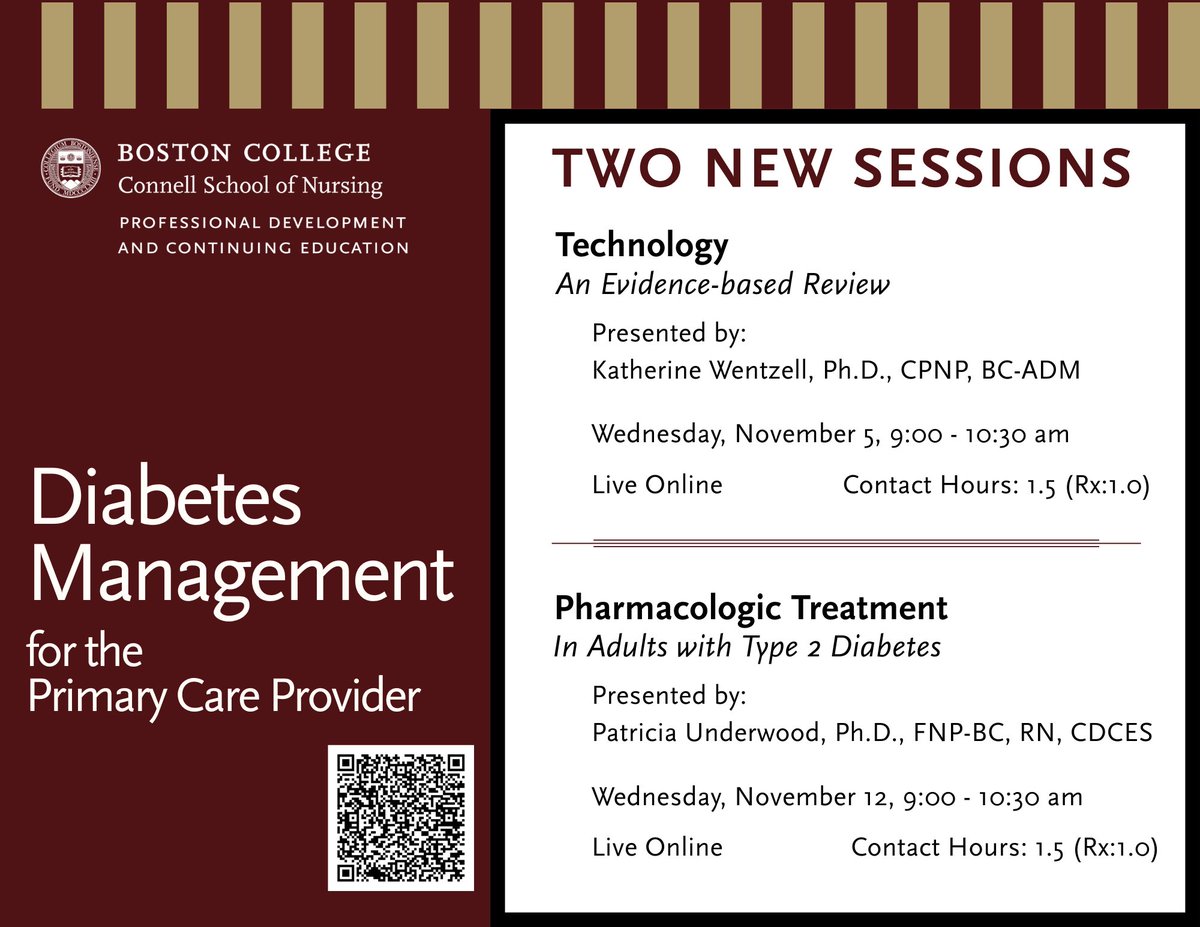 BOSTON COLLEGE
Connell School of Nursing

PROFESSIONAL DEVELOPMENT
AND CONTINUING EDUCATION

Diabetes
Management
for the
Primary Care Provider

TWO NEW SESSIONS

Technology
An Evidence-based Review

Presented by:
Katherine Wentzell, Ph.D., CPNP, BC-ADM

Wednesday, November 5, 9:00 - 10:30 am

Live Online Contact Hours: 1.5 (Rx:1.0)

Pharmacologic Treatment
In Adults with Type 2 Diabetes

Presented by:
Patricia Underwood, Ph.D., FNP-BC, RN, CDCES

Wednesday, November 12, 9:00 - 10:30 am

Live Online Contact Hours: 1.5 (Rx:1.0)